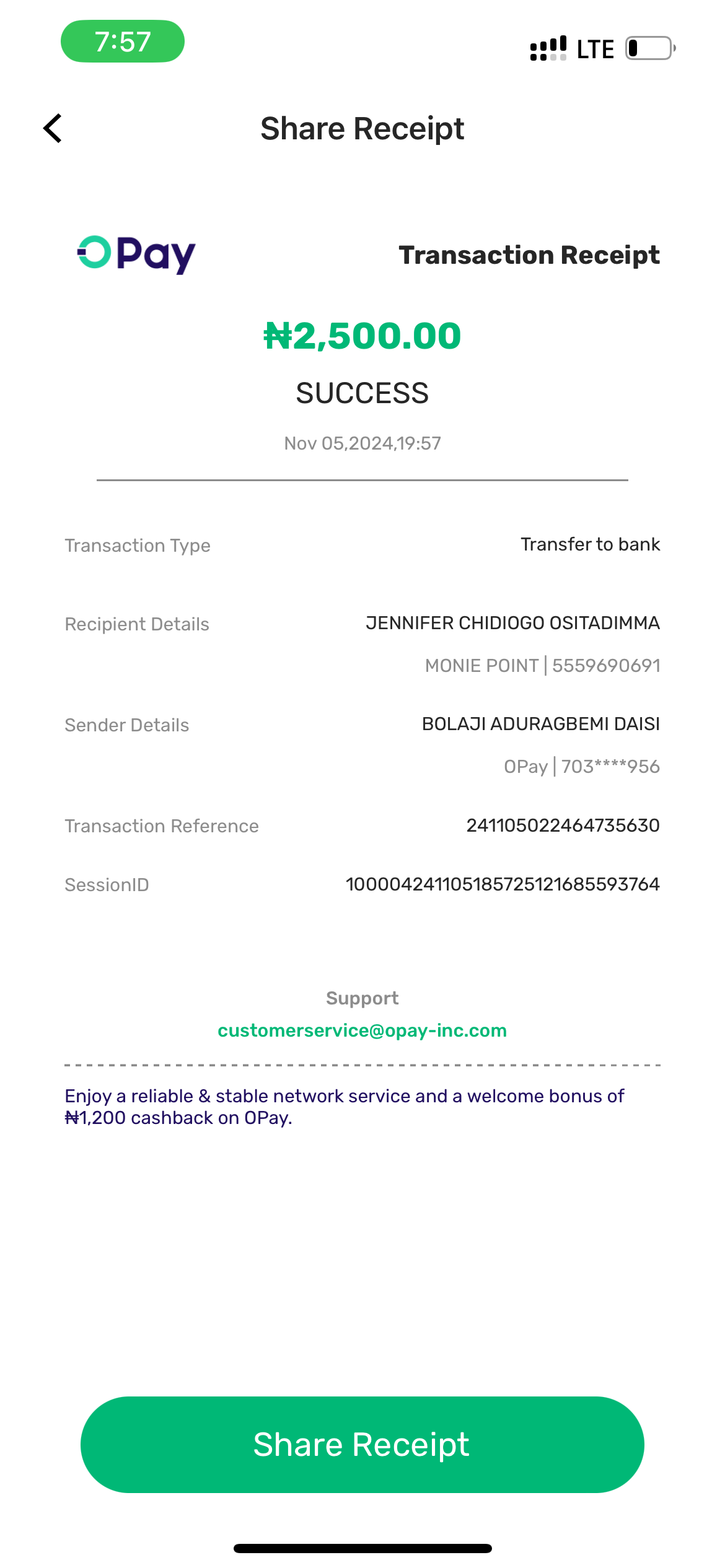 7:57

LTE

Share Receipt

OPay

Transaction Receipt

₦2,500.00

SUCCESS

Nov 05,2024,19:57

Transaction Type Transfer to bank

Recipient Details JENNIFER CHIDIOGO OSITADIMMA
MONIE POINT | 5559690691

Sender Details BOLAJI ADURAGBEMI DAISI
OPay | 703****956

Transaction Reference 241105022464735630

SessionID 100004241105185725121685593764

Support
customerservice@opay-inc.com

Enjoy a reliable & stable network service and a welcome bonus of ₦1,200 cashback on OPay.

Share Receipt